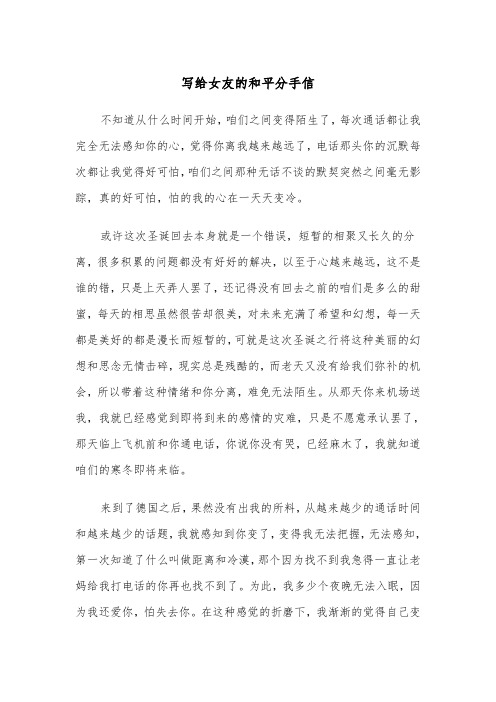 写给女友的和平分手信

不知道从什么时间开始，咱们之间变得陌生了，每次通话都让我完全无法感知你的心，觉得你离我越来越远了，电话那头你的沉默每次都让我觉得好可怕，咱们之间那种无话不谈的默契突然之间毫无影踪，真的好可怕，怕的我的心在一天天变冷。

或许这次圣诞回去本身就是一个错误，短暂的相聚又长久的分离，很多积累的问题都没有好好的解决，以至于心越来越远，这不是谁的错，只是上天弄人罢了，还记得没有回去之前的咱们是多么的甜蜜，每天的相思虽然很苦却很美，对未来充满了希望和幻想，每一天都是美好的都是漫长而短暂的，可就是这次圣诞之行将这种美丽的幻想和思念无情击碎，现实总是残酷的，而老天又没有给我们弥补的机会，所以带着这种情绪和你分离，难免无法陌生。从那天你来机场送我，我就已经感觉到即将到来的感情的灾难，只是不愿意承认罢了，那天临上飞机前和你通电话，你说你没有哭，已经麻木了，我就知道咱们的寒冬即将来临。

来到了德国之后，果然没有出我的所料，从越来越少的通话时间和越来越少的话题，我就感知到你变了，变得我无法把握，无法感知，第一次知道了什么叫做距离和冷漠，那个因为找不到我急得一直让老妈给我打电话的你再也找不到了。为此，我多少个夜晚无法入眠，因为我还爱你，怕失去你。在这种感觉的折磨下，我渐渐的觉得自己变